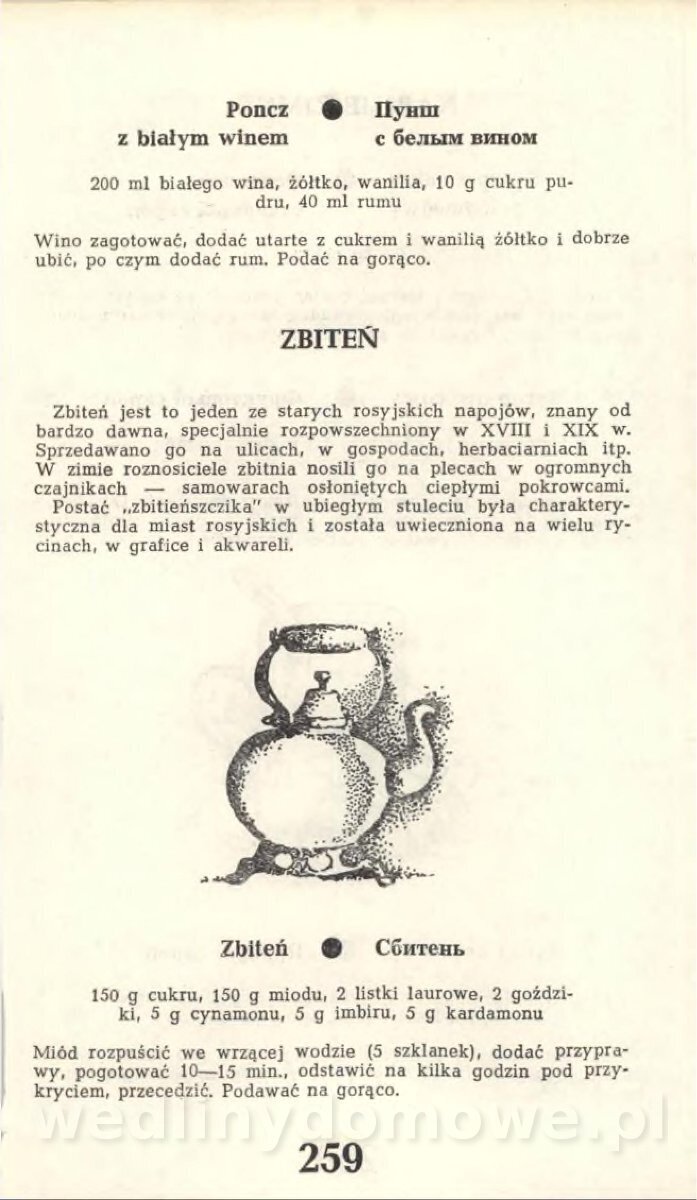 Poncz z białym winem ● Пунш с белым вином

200 ml białego wina, żółtko, wanilia, 10 g cukru pudru, 40 ml rumu

Wino zagotować, dodać utarte z cukrem i wanilią żółtko i dobrze ubić, po czym dodać rum. Podać na gorąco.

ZBITEŃ

Zbiteń jest to jeden ze starych rosyjskich napojów, znany od bardzo dawna, specjalnie rozpowszechniony w XVIII i XIX w. Sprzedawano go na ulicach, w gospodach, herbaciarniach itp. W zimie roznosiciele zbitnia nosili go na plecach w ogromnych czajnikach — samowarach osłoniętych ciepłymi pokrowcami.

Postać „zbitieńszczika" w ubiegłym stuleciu była charakterystyczna dla miast rosyjskich i została uwieczniona na wielu rycinach, w grafice i akwareli.

Zbiteń ● Сбитень

150 g cukru, 150 g miodu, 2 listki laurowe, 2 goździki, 5 g cynamonu, 5 g imbiru, 5 g kardamonu

Miód rozpuścić we wrzącej wodzie (5 szklanek), dodać przyprawy, pogotować 10—15 min., odstawić na kilka godzin pod przykryciem, przecedzić. Podawać na gorąco.

wedlinydomowe.pl

259